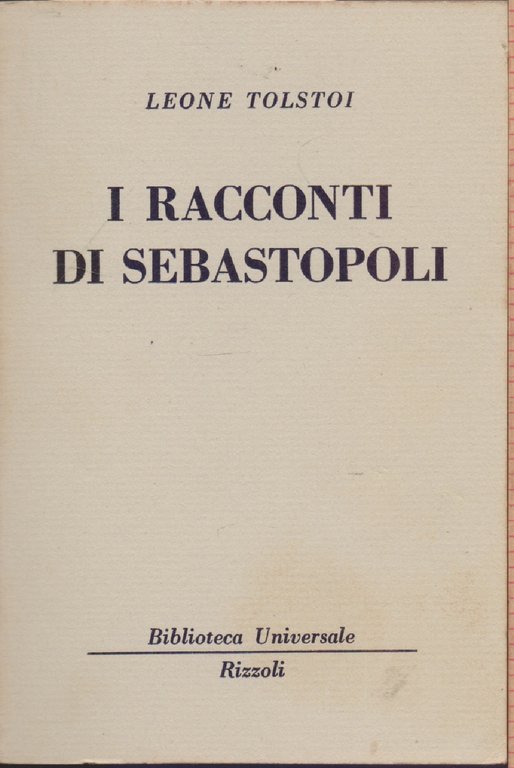 LEONE TOLSTOI

I RACCONTI
DI SEBASTOPOLI

Biblioteca Universale
Rizzoli